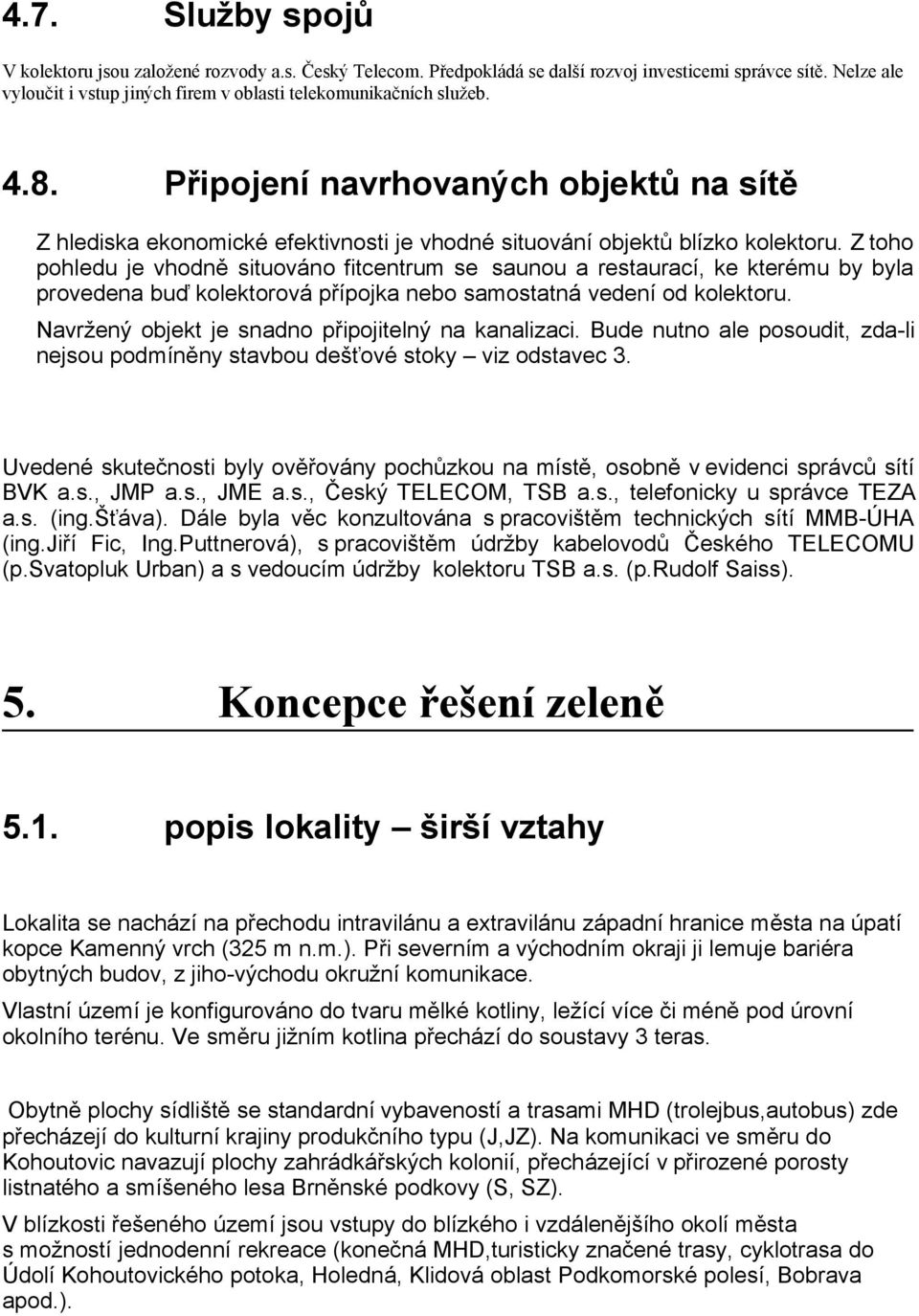 4.7. Služby spojů

V kolektoru jsou založené rozvody a.s. Český Telecom. Předpokládá se další rozvoj investicemi správce sítě. Nelze ale vyloučit i vstup jiných firem v oblasti telekomunikačních služeb.

4.8. Připojení navrhovaných objektů na sítě

Z hlediska ekonomické efektivnosti je vhodné situování objektů blízko kolektoru. Z toho pohledu je vhodně situováno fitcentrum se saunou a restaurací, ke kterému by byla provedena buď kolektorová přípojka nebo samostatná vedení od kolektoru.

Navržený objekt je snadno připojitelný na kanalizaci. Bude nutno ale posoudit, zda-li nejsou podmíněny stavbou dešťové stoky – viz odstavec 3.

Uvedené skutečnosti byly ověřovány pochůzkou na místě, osobně v evidenci správců sítí BVK a.s., JMP a.s., JME a.s., Český TELECOM, TSB a.s., telefonicky u správce TEZA a.s. (ing.Šťáva). Dále byla věc konzultována s pracovištěm technických sítí MMB-ÚHA (ing.Jiří Fic, Ing.Puttnerová), s pracovištěm údržby kabelovodů Českého TELECOMU (p.Svatopluk Urban) a s vedoucím údržby kolektoru TSB a.s. (p.Rudolf Saiss).

5. Koncepce řešení zeleně

5.1. popis lokality – širší vztahy

Lokalita se nachází na přechodu intravilánu a extravilánu západní hranice města na úpatí kopce Kamenný vrch (325 m n.m.). Při severním a východním okraji ji lemuje bariéra obytných budov, z jiho-východu okružní komunikace.

Vlastní území je konfigurováno do tvaru mělké kotliny, ležící více či méně pod úrovní okolního terénu. Ve směru jižním kotlina přechází do soustavy 3 teras.

Obytně plochy sídliště se standardní vybaveností a trasami MHD (trolejbus,autobus) zde přecházejí do kulturní krajiny produkčního typu (J,JZ). Na komunikaci ve směru do Kohoutovic navazují plochy zahrádkářských kolonií, přecházející v přirozené porosty listnatého a smíšeného lesa Brněnské podkovy (S, SZ).

V blízkosti řešeného území jsou vstupy do blízkého i vzdálenějšího okolí města s možností jednodenní rekreace (konečná MHD,turisticky značené trasy, cyklotrasa do Údolí Kohoutovického potoka, Holedná, Klidová oblast Podkomorské polesí, Bobrava apod.).